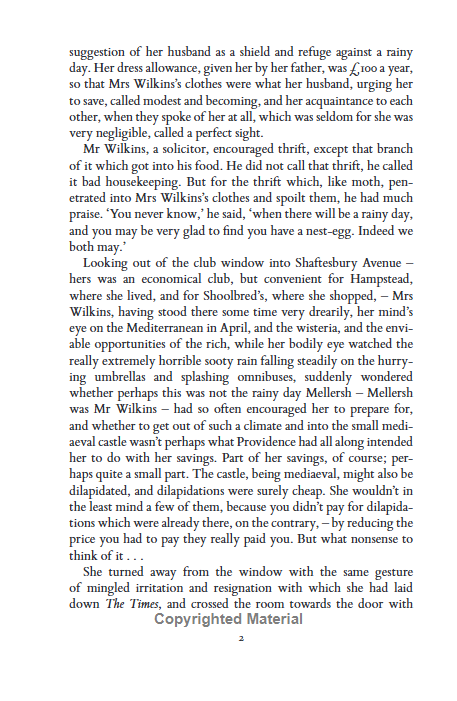 suggestion of her husband as a shield and refuge against a rainy day. Her dress allowance, given her by her father, was £100 a year, so that Mrs Wilkins's clothes were what her husband, urging her to save, called modest and becoming, and her acquaintance to each other, when they spoke of her at all, which was seldom for she was very negligible, called a perfect sight.

Mr Wilkins, a solicitor, encouraged thrift, except that branch of it which got into his food. He did not call that thrift, he called it bad housekeeping. But for the thrift which, like moth, penetrated into Mrs Wilkins's clothes and spoilt them, he had much praise. 'You never know,' he said, 'when there will be a rainy day, and you may be very glad to find you have a nest-egg. Indeed we both may.'

Looking out of the club window into Shaftesbury Avenue – hers was an economical club, but convenient for Hampstead, where she lived, and for Shoolbred's, where she shopped, – Mrs Wilkins, having stood there some time very drearily, her mind's eye on the Mediterranean in April, and the wisteria, and the enviable opportunities of the rich, while her bodily eye watched the really extremely horrible sooty rain falling steadily on the hurrying umbrellas and splashing omnibuses, suddenly wondered whether perhaps this was not the rainy day Mellersh – Mellersh was Mr Wilkins – had so often encouraged her to prepare for, and whether to get out of such a climate and into the small mediaeval castle wasn't perhaps what Providence had all along intended her to do with her savings. Part of her savings, of course; perhaps quite a small part. The castle, being mediaeval, might also be dilapidated, and dilapidations were surely cheap. She wouldn't in the least mind a few of them, because you didn't pay for dilapidations which were already there, on the contrary, – by reducing the price you had to pay they really paid you. But what nonsense to think of it . . .

She turned away from the window with the same gesture of mingled irritation and resignation with which she had laid down The Times, and crossed the room towards the door with

Copyrighted Material

2